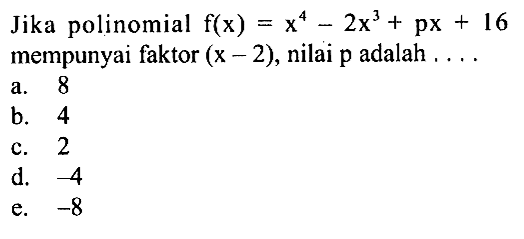 Jika polinomial $f(x) = x^4 - 2x^3 + px + 16$ mempunyai faktor $(x - 2)$, nilai p adalah . . . .
a. 8
b. 4
c. 2
d. $-4$
e. $-8$